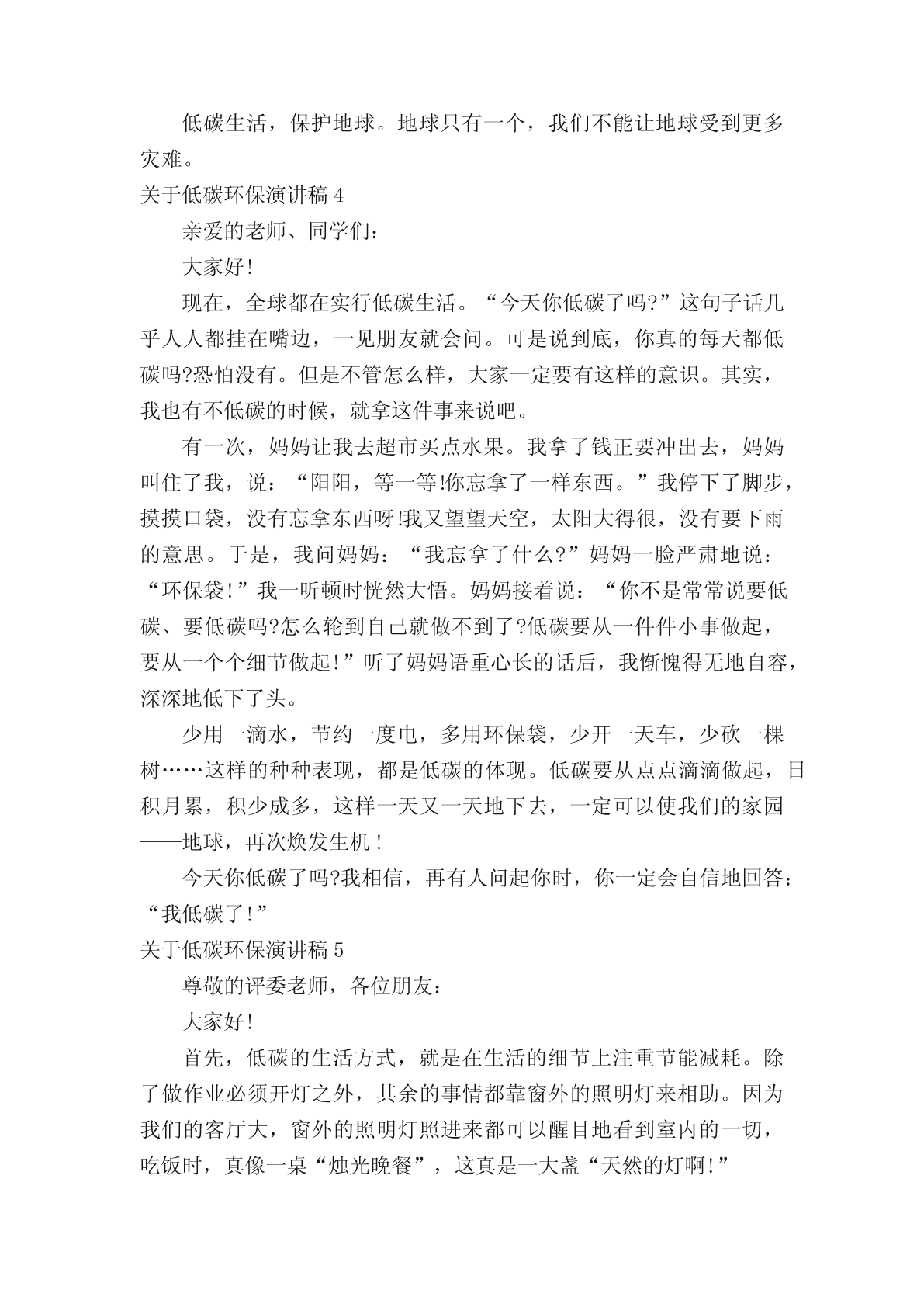 低碳生活，保护地球。地球只有一个，我们不能让地球受到更多灾难。

关于低碳环保演讲稿 4

亲爱的老师、同学们：

大家好!

现在，全球都在实行低碳生活。“今天你低碳了吗?”这句子话几乎人人都挂在嘴边，一见朋友就会问。可是说到底，你真的每天都低碳吗?恐怕没有。但是不管怎么样，大家一定要有这样的意识。其实，我也有不低碳的时候，就拿这件事来说吧。

有一次，妈妈让我去超市买点水果。我拿了钱正要冲出去，妈妈叫住了我，说：“阳阳，等一等!你忘拿了一样东西。”我停下了脚步，摸摸口袋，没有忘拿东西呀!我又望望天空，太阳大得很，没有要下雨的意思。于是，我问妈妈：“我忘拿了什么?”妈妈一脸严肃地说：“环保袋!”我一听顿时恍然大悟。妈妈接着说：“你不是常常说要低碳、要低碳吗?怎么轮到自己就做不到了?低碳要从一件件小事做起，要从一个个细节做起!”听了妈妈语重心长的话后，我惭愧得无地自容，深深地低下了头。

少用一滴水，节约一度电，多用环保袋，少开一天车，少砍一棵树……这样的种种表现，都是低碳的体现。低碳要从点点滴滴做起，日积月累，积少成多，这样一天又一天地下去，一定可以使我们的家园——地球，再次焕发生机!

今天你低碳了吗?我相信，再有人问起你时，你一定会自信地回答：“我低碳了!”

关于低碳环保演讲稿 5

尊敬的评委老师，各位朋友：

大家好!

首先，低碳的生活方式，就是在生活的细节上注重节能减耗。除了做作业必须开灯之外，其余的事情都靠窗外的照明灯来相助。因为我们的客厅大，窗外的照明灯照进来都可以醒目地看到室内的一切，吃饭时，真像一桌“烛光晚餐”，这真是一大盏“天然的灯啊!”